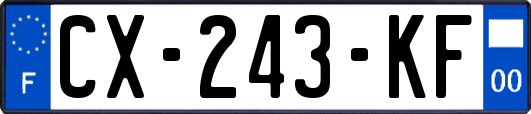 F
CX-243-KF
00